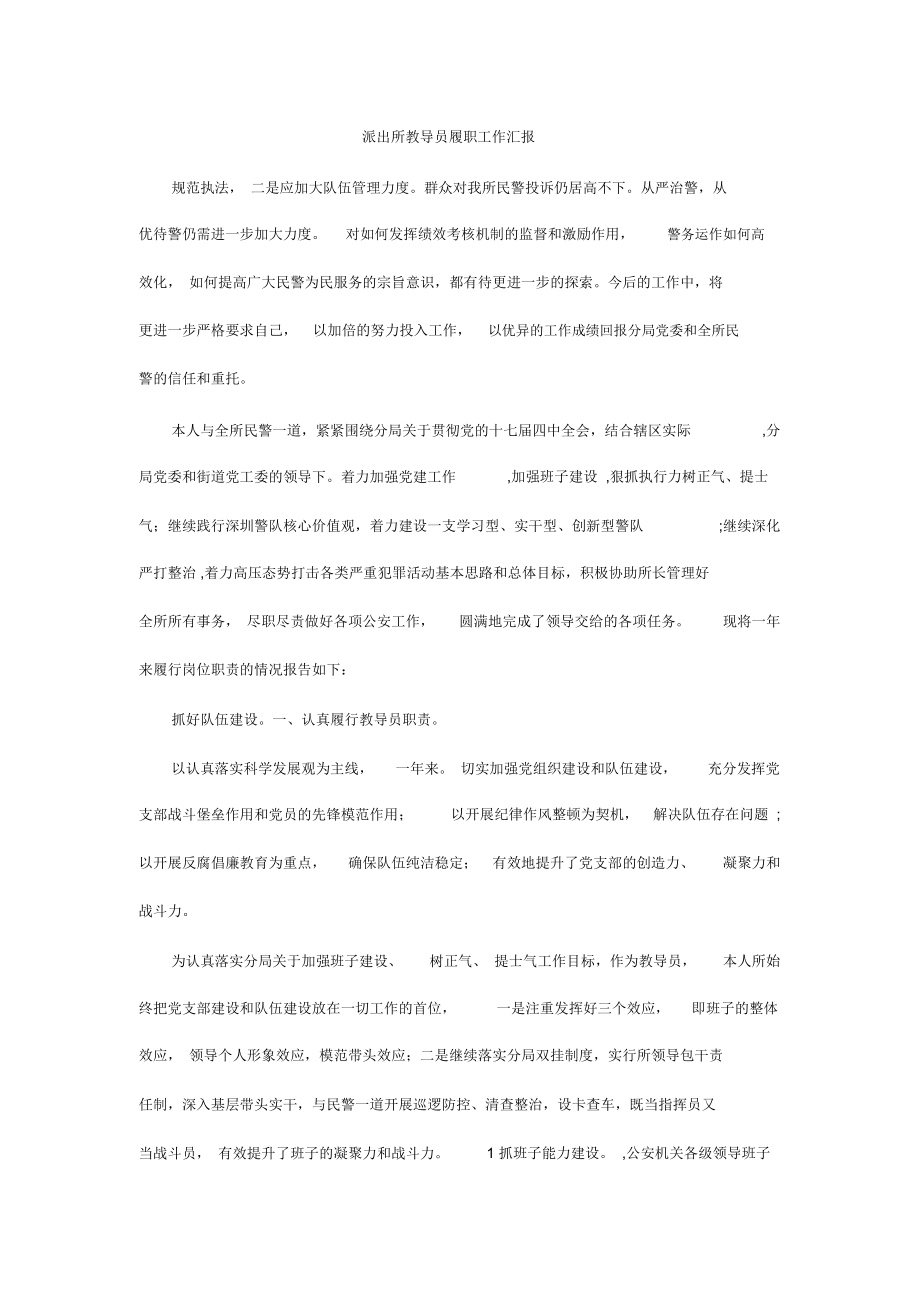 派出所教导员履职工作汇报

规范执法， 二是应加大队伍管理力度。群众对我所民警投诉仍居高不下。从严治警，从优待警仍需进一步加大力度。 对如何发挥绩效考核机制的监督和激励作用， 警务运作如何高效化， 如何提高广大民警为民服务的宗旨意识，都有待更进一步的探索。今后的工作中，将更进一步严格要求自己， 以加倍的努力投入工作， 以优异的工作成绩回报分局党委和全所民警的信任和重托。

本人与全所民警一道，紧紧围绕分局关于贯彻党的十七届四中全会，结合辖区实际 ,分局党委和街道党工委的领导下。着力加强党建工作 ,加强班子建设 ,狠抓执行力树正气、提士气；继续践行深圳警队核心价值观，着力建设一支学习型、实干型、创新型警队 ;继续深化严打整治 ,着力高压态势打击各类严重犯罪活动基本思路和总体目标，积极协助所长管理好全所所有事务， 尽职尽责做好各项公安工作， 圆满地完成了领导交给的各项任务。 现将一年来履行岗位职责的情况报告如下：

抓好队伍建设。一、认真履行教导员职责。

以认真落实科学发展观为主线， 一年来。 切实加强党组织建设和队伍建设， 充分发挥党支部战斗堡垒作用和党员的先锋模范作用； 以开展纪律作风整顿为契机， 解决队伍存在问题 ；以开展反腐倡廉教育为重点， 确保队伍纯洁稳定； 有效地提升了党支部的创造力、 凝聚力和战斗力。

为认真落实分局关于加强班子建设、 树正气、 提士气工作目标，作为教导员， 本人所始终把党支部建设和队伍建设放在一切工作的首位， 一是注重发挥好三个效应， 即班子的整体效应， 领导个人形象效应，模范带头效应；二是继续落实分局双挂制度，实行所领导包干责任制，深入基层带头实干，与民警一道开展巡逻防控、清查整治，设卡查车，既当指挥员又当战斗员， 有效提升了班子的凝聚力和战斗力。 1 抓班子能力建设。 ,公安机关各级领导班子